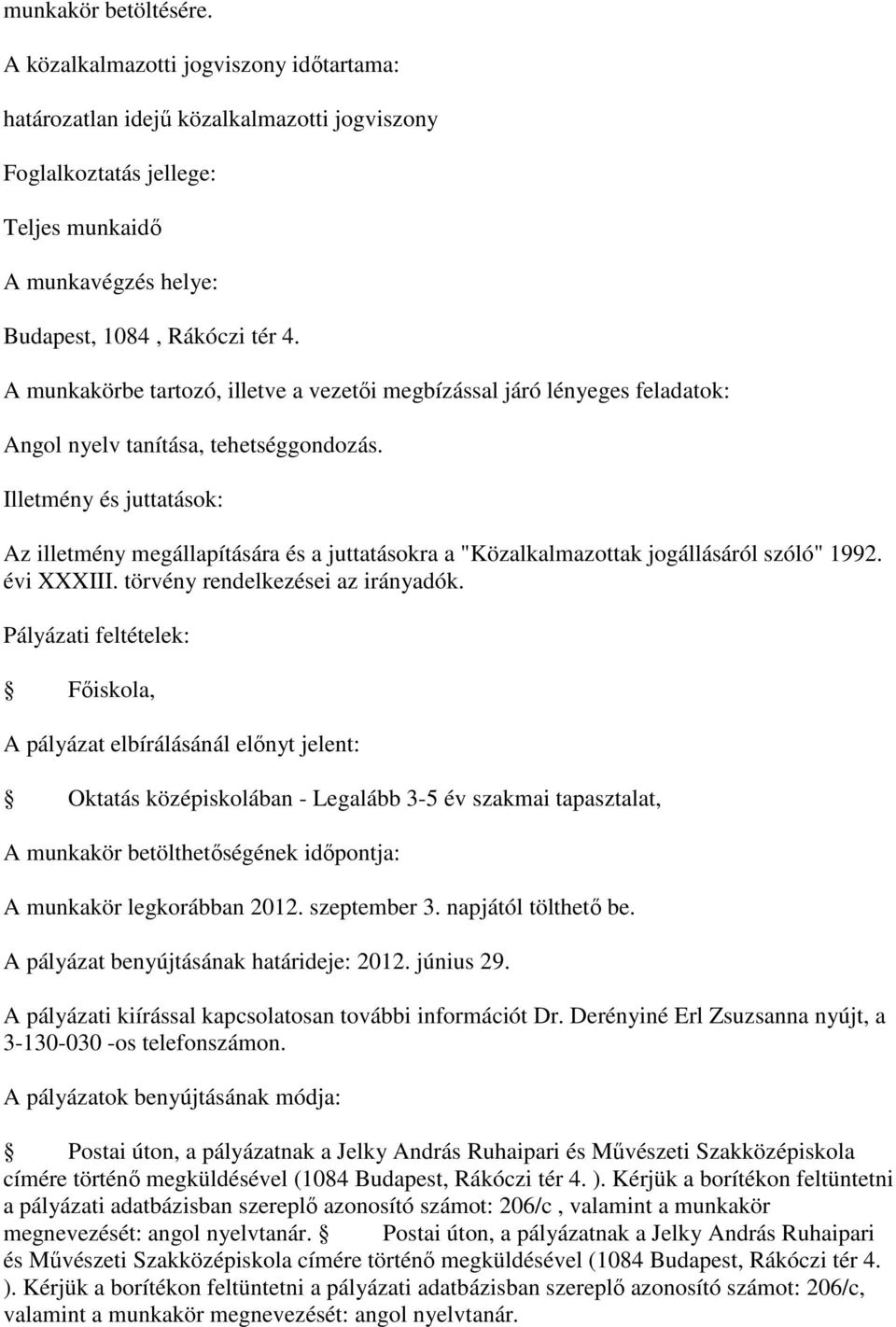 munkakör betöltésére.

A közalkalmazotti jogviszony időtartama:

határozatlan idejű közalkalmazotti jogviszony

Foglalkoztatás jellege:

Teljes munkaidő

A munkavégzés helye:

Budapest, 1084 , Rákóczi tér 4.

A munkakörbe tartozó, illetve a vezetői megbízással járó lényeges feladatok:

Angol nyelv tanítása, tehetséggondozás.

Illetmény és juttatások:

Az illetmény megállapítására és a juttatásokra a "Közalkalmazottak jogállásáról szóló" 1992. évi XXXIII. törvény rendelkezései az irányadók.

Pályázati feltételek:

Főiskola,

A pályázat elbírálásánál előnyt jelent:

Oktatás középiskolában - Legalább 3-5 év szakmai tapasztalat,

A munkakör betölthetőségének időpontja:

A munkakör legkorábban 2012. szeptember 3. napjától tölthető be.

A pályázat benyújtásának határideje: 2012. június 29.

A pályázati kiírással kapcsolatosan további információt Dr. Derényiné Erl Zsuzsanna nyújt, a 3-130-030 -os telefonszámon.

A pályázatok benyújtásának módja:

Postai úton, a pályázatnak a Jelky András Ruhaipari és Művészeti Szakközépiskola címére történő megküldésével (1084 Budapest, Rákóczi tér 4. ). Kérjük a borítékon feltüntetni a pályázati adatbázisban szereplő azonosító számot: 206/c , valamint a munkakör megnevezését: angol nyelvtanár. Postai úton, a pályázatnak a Jelky András Ruhaipari és Művészeti Szakközépiskola címére történő megküldésével (1084 Budapest, Rákóczi tér 4. ). Kérjük a borítékon feltüntetni a pályázati adatbázisban szereplő azonosító számot: 206/c, valamint a munkakör megnevezését: angol nyelvtanár.